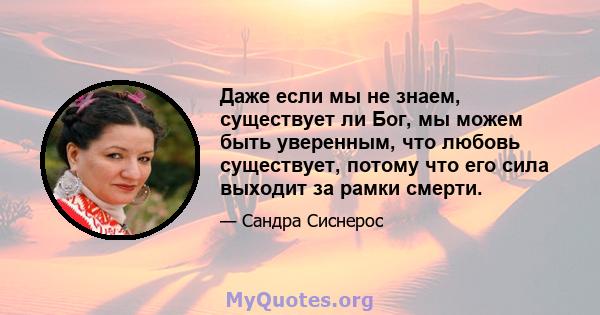 Даже если мы не знаем, существует ли Бог, мы можем быть уверенным, что любовь существует, потому что его сила выходит за рамки смерти.

— Сандра Сиснерос

MyQuotes.org